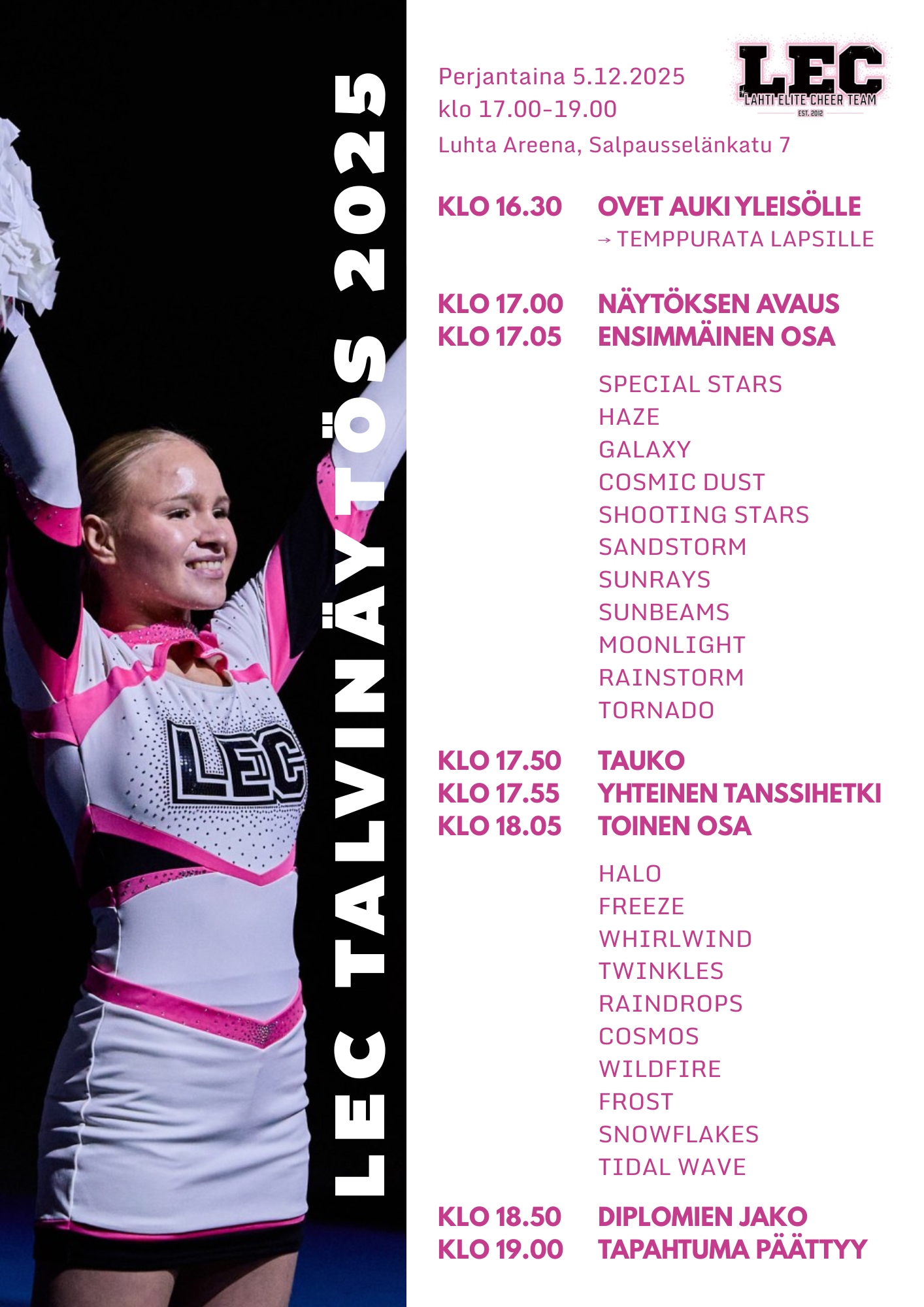 LEC TALVINÄYTÖS 2025

Perjantaina 5.12.2025
klo 17.00-19.00
Luhta Areena, Salpausselänkatu 7

LEC
LAHTI ELITE CHEER TEAM
EST. 2012

KLO 16.30 OVET AUKI YLEISÖLLE
→ TEMPPURATA LAPSILLE

KLO 17.00 NÄYTÖKSEN AVAUS
KLO 17.05 ENSIMMÄINEN OSA

SPECIAL STARS
HAZE
GALAXY
COSMIC DUST
SHOOTING STARS
SANDSTORM
SUNRAYS
SUNBEAMS
MOONLIGHT
RAINSTORM
TORNADO

KLO 17.50 TAUKO
KLO 17.55 YHTEINEN TANSSIHETKI
KLO 18.05 TOINEN OSA

HALO
FREEZE
WHIRLWIND
TWINKLES
RAINDROPS
COSMOS
WILDFIRE
FROST
SNOWFLAKES
TIDAL WAVE

KLO 18.50 DIPLOMIEN JAKO
KLO 19.00 TAPAHTUMA PÄÄTTYY